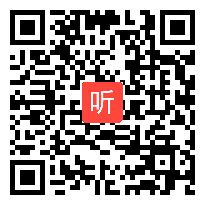 听